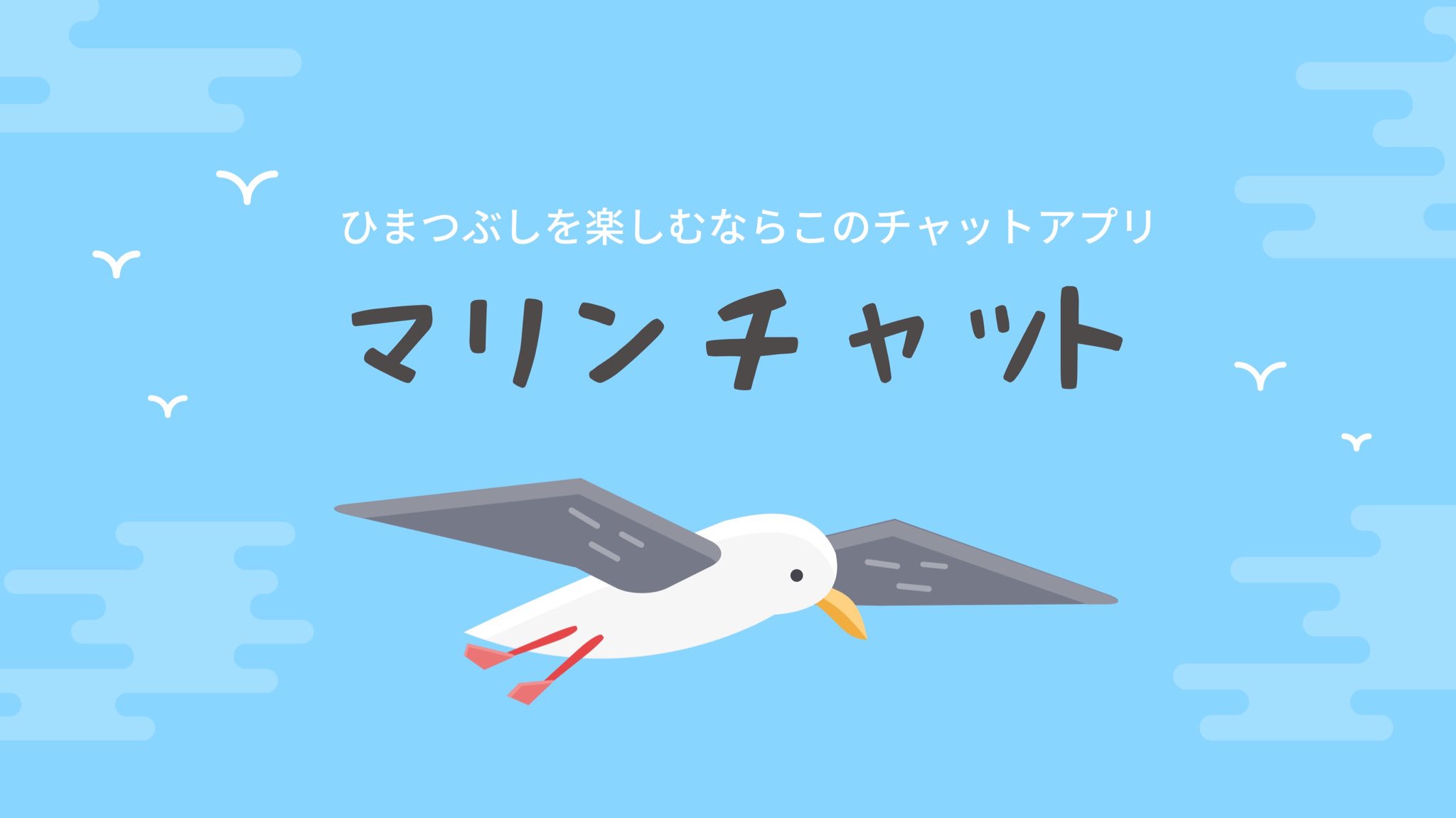 ひまつぶしを楽しむならこのチャットアプリ

マリンチャット